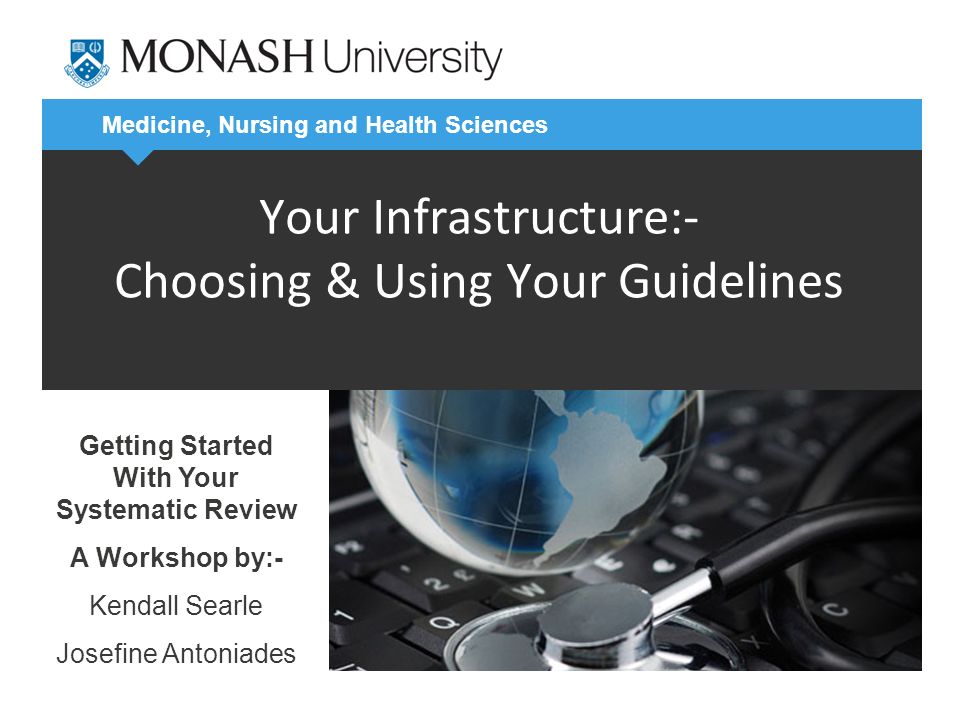 MONASH University

Medicine, Nursing and Health Sciences

Your Infrastructure:-
Choosing & Using Your Guidelines

Getting Started With Your Systematic Review

A Workshop by:-

Kendall Searle

Josefine Antoniades